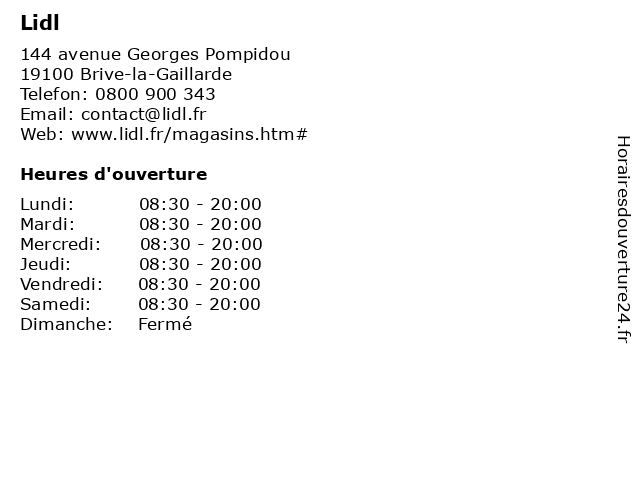 Lidl

144 avenue Georges Pompidou
19100 Brive-la-Gaillarde
Telefon: 0800 900 343
Email: contact@lidl.fr
Web: www.lidl.fr/magasins.htm#

Heures d'ouverture

| | |
|---|---|
| Lundi: | 08:30 - 20:00 |
| Mardi: | 08:30 - 20:00 |
| Mercredi: | 08:30 - 20:00 |
| Jeudi: | 08:30 - 20:00 |
| Vendredi: | 08:30 - 20:00 |
| Samedi: | 08:30 - 20:00 |
| Dimanche: | Fermé |

Horairesdouverture24.fr